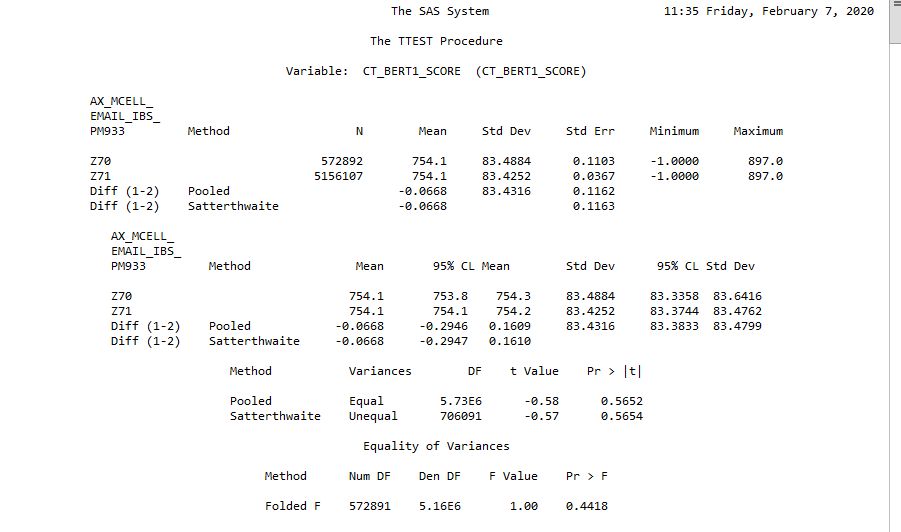 The SAS System 11:35 Friday, February 7, 2020

The TTEST Procedure

Variable: CT_BERT1_SCORE (CT_BERT1_SCORE)

| AX_MCELL_ EMAIL_IBS_ PM933 | Method | N | Mean | Std Dev | Std Err | Minimum | Maximum |
|---|---|---|---|---|---|---|---|
| Z70 | | 572892 | 754.1 | 83.4884 | 0.1103 | -1.0000 | 897.0 |
| Z71 | | 5156107 | 754.1 | 83.4252 | 0.0367 | -1.0000 | 897.0 |
| Diff (1-2) | Pooled | | -0.0668 | 83.4316 | 0.1162 | | |
| Diff (1-2) | Satterthwaite | | -0.0668 | | 0.1163 | | |

| AX_MCELL_ EMAIL_IBS_ PM933 | Method | Mean | 95% CL Mean | | Std Dev | 95% CL Std Dev | |
|---|---|---|---|---|---|---|---|
| Z70 | | 754.1 | 753.8 | 754.3 | 83.4884 | 83.3358 | 83.6416 |
| Z71 | | 754.1 | 754.1 | 754.2 | 83.4252 | 83.3744 | 83.4762 |
| Diff (1-2) | Pooled | -0.0668 | -0.2946 | 0.1609 | 83.4316 | 83.3833 | 83.4799 |
| Diff (1-2) | Satterthwaite | -0.0668 | -0.2947 | 0.1610 | | | |

| Method | Variances | DF | t Value | Pr > \|t\| |
|---|---|---|---|---|
| Pooled | Equal | 5.73E6 | -0.58 | 0.5652 |
| Satterthwaite | Unequal | 706091 | -0.57 | 0.5654 |

Equality of Variances

| Method | Num DF | Den DF | F Value | Pr > F |
|---|---|---|---|---|
| Folded F | 572891 | 5.16E6 | 1.00 | 0.4418 |